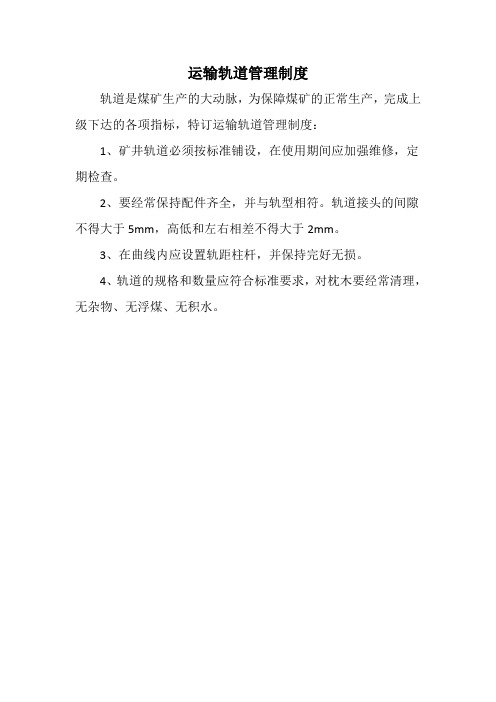 运输轨道管理制度

轨道是煤矿生产的大动脉，为保障煤矿的正常生产，完成上级下达的各项指标，特订运输轨道管理制度：

1、矿井轨道必须按标准铺设，在使用期间应加强维修，定期检查。

2、要经常保持配件齐全，并与轨型相符。轨道接头的间隙不得大于 5mm，高低和左右相差不得大于 2mm。

3、在曲线内应设置轨距柱杆，并保持完好无损。

4、轨道的规格和数量应符合标准要求，对枕木要经常清理，无杂物、无浮煤、无积水。